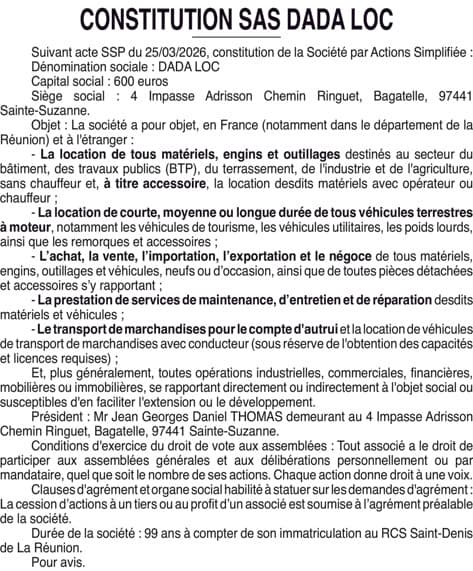 CONSTITUTION SAS DADA LOC

Suivant acte SSP du 25/03/2026, constitution de la Société par Actions Simplifiée :
Dénomination sociale : DADA LOC
Capital social : 600 euros
Siège social : 4 Impasse Adrisson Chemin Ringuet, Bagatelle, 97441 Sainte-Suzanne.

Objet : La société a pour objet, en France (notamment dans le département de la Réunion) et à l'étranger :

- La location de tous matériels, engins et outillages destinés au secteur du bâtiment, des travaux publics (BTP), du terrassement, de l'industrie et de l'agriculture, sans chauffeur et, à titre accessoire, la location desdits matériels avec opérateur ou chauffeur ;

- La location de courte, moyenne ou longue durée de tous véhicules terrestres à moteur, notamment les véhicules de tourisme, les véhicules utilitaires, les poids lourds, ainsi que les remorques et accessoires ;

- L'achat, la vente, l'importation, l'exportation et le négoce de tous matériels, engins, outillages et véhicules, neufs ou d'occasion, ainsi que de toutes pièces détachées et accessoires s'y rapportant ;

- La prestation de services de maintenance, d'entretien et de réparation desdits matériels et véhicules ;

- Le transport de marchandises pour le compte d'autrui et la location de véhicules de transport de marchandises avec conducteur (sous réserve de l'obtention des capacités et licences requises) ;

Et, plus généralement, toutes opérations industrielles, commerciales, financières, mobilières ou immobilières, se rapportant directement ou indirectement à l'objet social ou susceptibles d'en faciliter l'extension ou le développement.

Président : Mr Jean Georges Daniel THOMAS demeurant au 4 Impasse Adrisson Chemin Ringuet, Bagatelle, 97441 Sainte-Suzanne.

Conditions d'exercice du droit de vote aux assemblées : Tout associé a le droit de participer aux assemblées générales et aux délibérations personnellement ou par mandataire, quel que soit le nombre de ses actions. Chaque action donne droit à une voix.

Clauses d'agrément et organe social habilité à statuer sur les demandes d'agrément : La cession d'actions à un tiers ou au profit d'un associé est soumise à l'agrément préalable de la société.

Durée de la société : 99 ans à compter de son immatriculation au RCS Saint-Denis de La Réunion.

Pour avis.